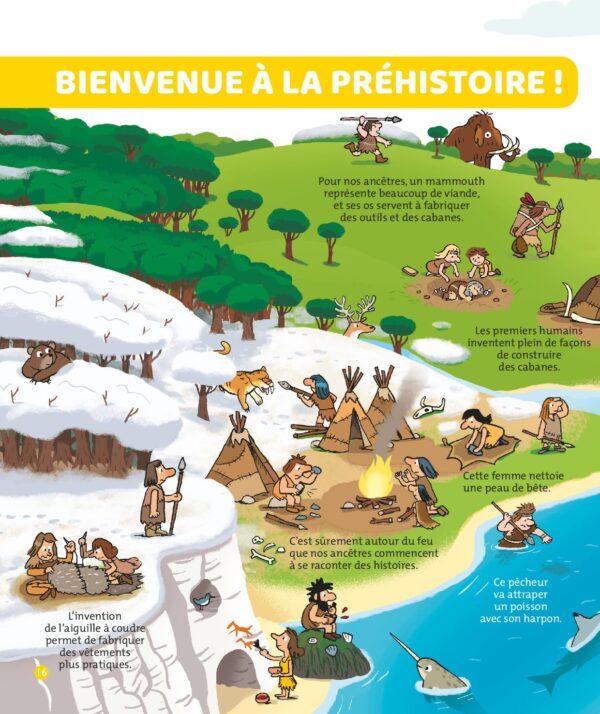 BIENVENUE À LA PRÉHISTOIRE !

Pour nos ancêtres, un mammouth représente beaucoup de viande, et ses os servent à fabriquer des outils et des cabanes.

Les premiers humains inventent plein de façons de construire des cabanes.

Cette femme nettoie une peau de bête.

C'est sûrement autour du feu que nos ancêtres commencent à se raconter des histoires.

Ce pêcheur va attraper un poisson avec son harpon.

L'invention de l'aiguille à coudre permet de fabriquer des vêtements plus pratiques.

16